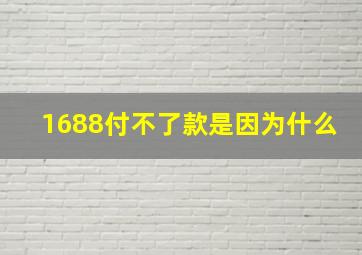 1688付不了款是因为什么